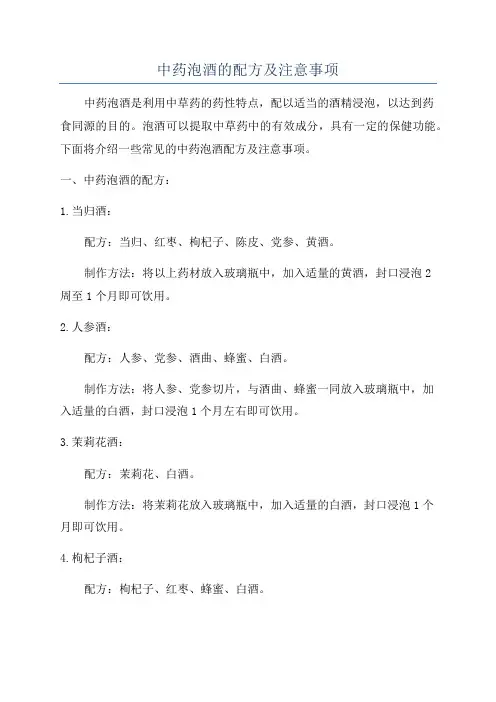 中药泡酒的配方及注意事项

中药泡酒是利用中草药的药性特点，配以适当的酒精浸泡，以达到药食同源的目的。泡酒可以提取中草药中的有效成分，具有一定的保健功能。下面将介绍一些常见的中药泡酒配方及注意事项。

一、中药泡酒的配方：

1.当归酒：

配方：当归、红枣、枸杞子、陈皮、党参、黄酒。

制作方法：将以上药材放入玻璃瓶中，加入适量的黄酒，封口浸泡2周至1个月即可饮用。

2.人参酒：

配方：人参、党参、酒曲、蜂蜜、白酒。

制作方法：将人参、党参切片，与酒曲、蜂蜜一同放入玻璃瓶中，加入适量的白酒，封口浸泡1个月左右即可饮用。

3.茉莉花酒：

配方：茉莉花、白酒。

制作方法：将茉莉花放入玻璃瓶中，加入适量的白酒，封口浸泡1个月即可饮用。

4.枸杞子酒：

配方：枸杞子、红枣、蜂蜜、白酒。